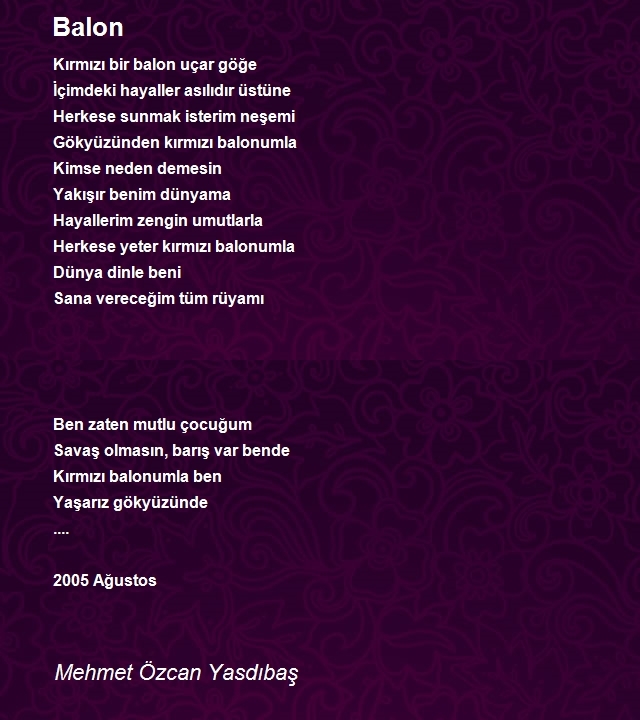 Balon

Kırmızı bir balon uçar göğe
İçimdeki hayaller asılıdır üstüne
Herkese sunmak isterim neşemi
Gökyüzünden kırmızı balonumla
Kimse neden demesin
Yakışır benim dünyama
Hayallerim zengin umutlarla
Herkese yeter kırmızı balonumla
Dünya dinle beni
Sana vereceğim tüm rüyamı

Ben zaten mutlu çocuğum
Savaş olmasın, barış var bende
Kırmızı balonumla ben
Yaşarız gökyüzünde
....

2005 Ağustos

Mehmet Özcan Yasdıbaş